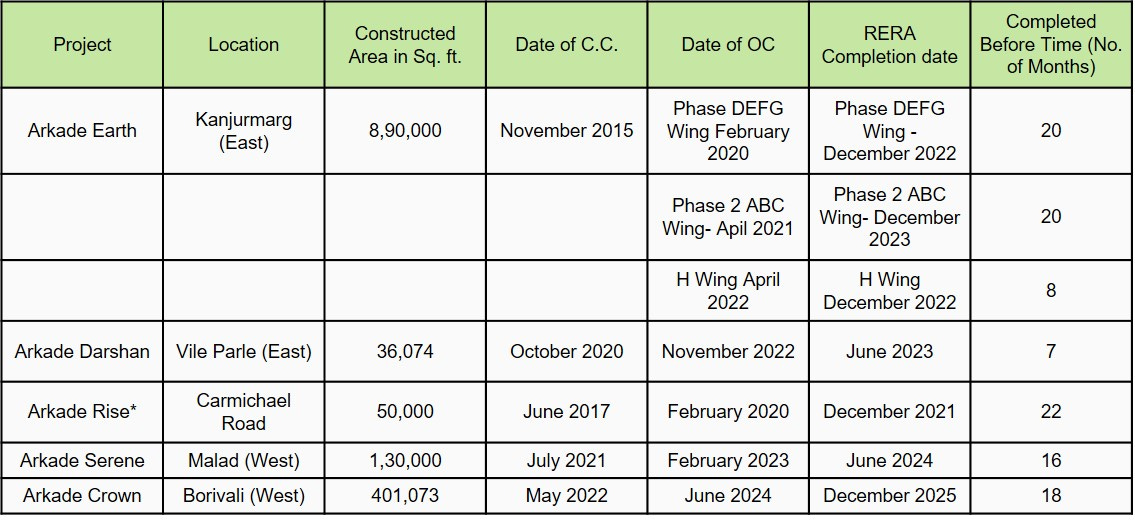 | Project | Location | Constructed Area in Sq. ft. | Date of C.C. | Date of OC | RERA Completion date | Completed Before Time (No. of Months) |
|---|---|---|---|---|---|---|
| Arkade Earth | Kanjurmarg (East) | 8,90,000 | November 2015 | Phase DEFG Wing February 2020 | Phase DEFG Wing - December 2022 | 20 |
| | | | | Phase 2 ABC Wing- April 2021 | Phase 2 ABC Wing- December 2023 | 20 |
| | | | | H Wing April 2022 | H Wing December 2022 | 8 |
| Arkade Darshan | Vile Parle (East) | 36,074 | October 2020 | November 2022 | June 2023 | 7 |
| Arkade Rise* | Carmichael Road | 50,000 | June 2017 | February 2020 | December 2021 | 22 |
| Arkade Serene | Malad (West) | 1,30,000 | July 2021 | February 2023 | June 2024 | 16 |
| Arkade Crown | Borivali (West) | 401,073 | May 2022 | June 2024 | December 2025 | 18 |